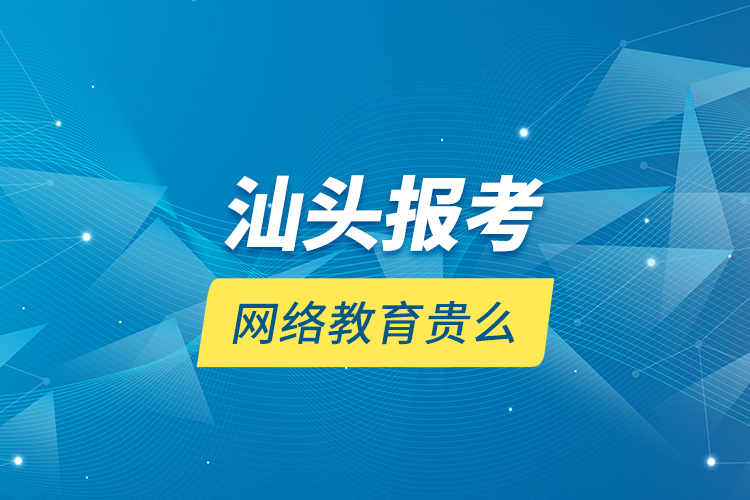 汕头报考

网络教育贵么